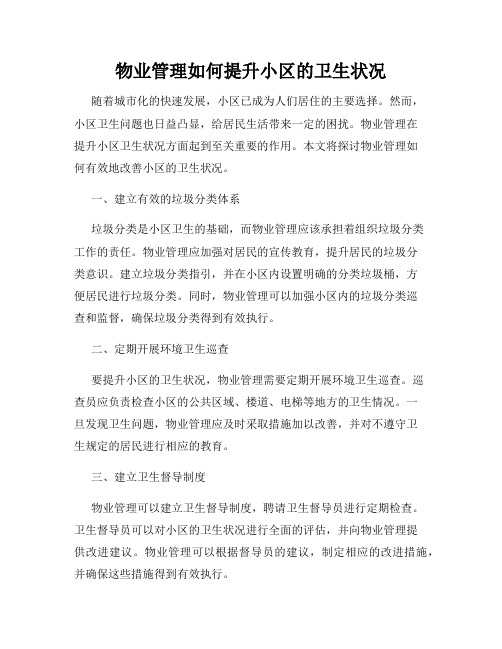 物业管理如何提升小区的卫生状况

随着城市化的快速发展，小区已成为人们居住的主要选择。然而，小区卫生问题也日益凸显，给居民生活带来一定的困扰。物业管理在提升小区卫生状况方面起到至关重要的作用。本文将探讨物业管理如何有效地改善小区的卫生状况。

一、建立有效的垃圾分类体系

垃圾分类是小区卫生的基础，而物业管理应该承担着组织垃圾分类工作的责任。物业管理应加强对居民的宣传教育，提升居民的垃圾分类意识。建立垃圾分类指引，并在小区内设置明确的分类垃圾桶，方便居民进行垃圾分类。同时，物业管理可以加强小区内的垃圾分类巡查和监督，确保垃圾分类得到有效执行。

二、定期开展环境卫生巡查

要提升小区的卫生状况，物业管理需要定期开展环境卫生巡查。巡查员应负责检查小区的公共区域、楼道、电梯等地方的卫生情况。一旦发现卫生问题，物业管理应及时采取措施加以改善，并对不遵守卫生规定的居民进行相应的教育。

三、建立卫生督导制度

物业管理可以建立卫生督导制度，聘请卫生督导员进行定期检查。卫生督导员可以对小区的卫生状况进行全面的评估，并向物业管理提供改进建议。物业管理可以根据督导员的建议，制定相应的改进措施，并确保这些措施得到有效执行。